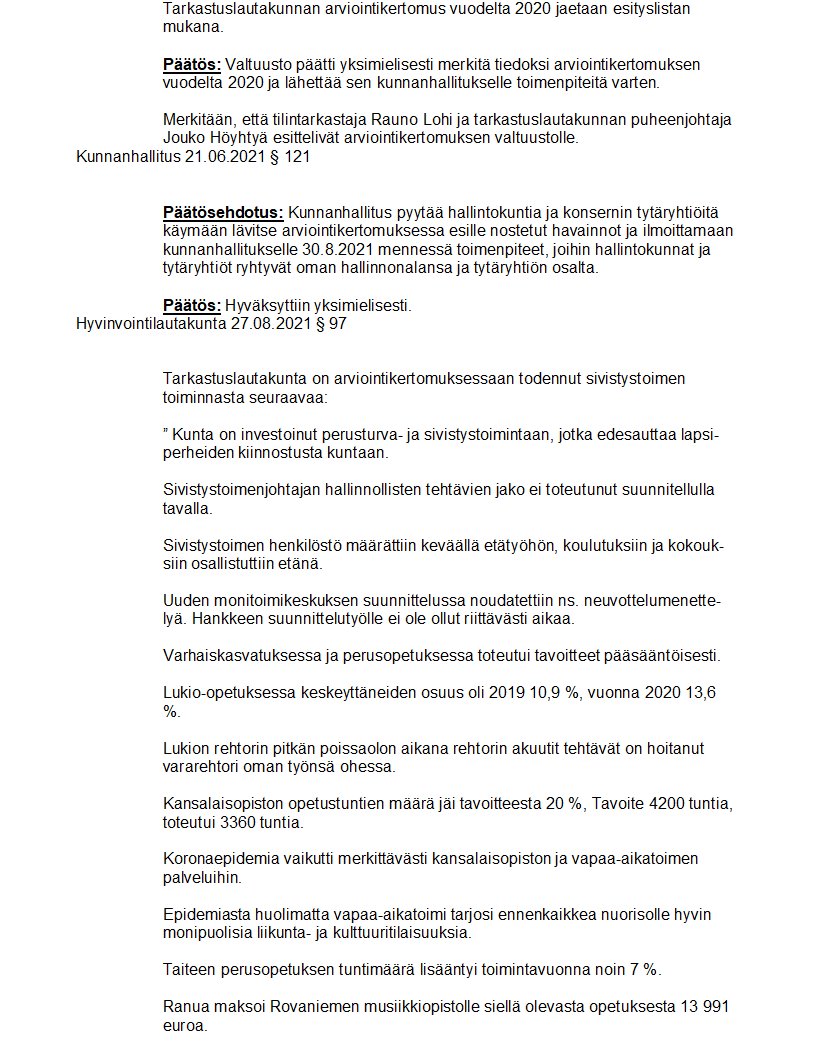 Tarkastuslautakunnan arviointikertomus vuodelta 2020 jaetaan esityslistan mukana.

Päätös: Valtuusto päätti yksimielisesti merkitä tiedoksi arviointikertomuksen vuodelta 2020 ja lähettää sen kunnanhallitukselle toimenpiteitä varten.

Merkitään, että tilintarkastaja Rauno Lohi ja tarkastuslautakunnan puheenjohtaja Jouko Höyhtyä esittelivät arviointikertomuksen valtuustolle.

Kunnanhallitus 21.06.2021 § 121

Päätösehdotus: Kunnanhallitus pyytää hallintokuntia ja konsernin tytäryhtiöitä käymään lävitse arviointikertomuksessa esille nostetut havainnot ja ilmoittamaan kunnanhallitukselle 30.8.2021 mennessä toimenpiteet, joihin hallintokunnat ja tytäryhtiöt ryhtyvät oman hallinnonalansa ja tytäryhtiön osalta.

Päätös: Hyväksyttiin yksimielisesti.

Hyvinvointilautakunta 27.08.2021 § 97

Tarkastuslautakunta on arviointikertomuksessaan todennut sivistystoimen toiminnasta seuraavaa:

” Kunta on investoinut perusturva- ja sivistystoimintaan, jotka edesauttaa lapsiperheiden kiinnostusta kuntaan.

Sivistystoimenjohtajan hallinnollisten tehtävien jako ei toteutunut suunnitellulla tavalla.

Sivistystoimen henkilöstö määrättiin keväällä etätyöhön, koulutuksiin ja kokouksiin osallistuttiin etänä.

Uuden monitoimikeskuksen suunnittelussa noudatettiin ns. neuvottelumenettelyä. Hankkeen suunnittelutyölle ei ole ollut riittävästi aikaa.

Varhaiskasvatuksessa ja perusopetuksessa toteutui tavoitteet pääsääntöisesti.

Lukio-opetuksessa keskeyttäneiden osuus oli 2019 10,9 %, vuonna 2020 13,6 %.

Lukion rehtorin pitkän poissaolon aikana rehtorin akuutit tehtävät on hoitanut vararehtori oman työnsä ohessa.

Kansalaisopiston opetustuntien määrä jäi tavoitteesta 20 %, Tavoite 4200 tuntia, toteutui 3360 tuntia.

Koronaepidemia vaikutti merkittävästi kansalaisopiston ja vapaa-aikatoimen palveluihin.

Epidemiasta huolimatta vapaa-aikatoimi tarjosi ennenkaikkea nuorisolle hyvin monipuolisia liikunta- ja kulttuuritilaisuuksia.

Taiteen perusopetuksen tuntimäärä lisääntyi toimintavuonna noin 7 %.

Ranua maksoi Rovaniemen musiikkiopistolle siellä olevasta opetuksesta 13 991 euroa.